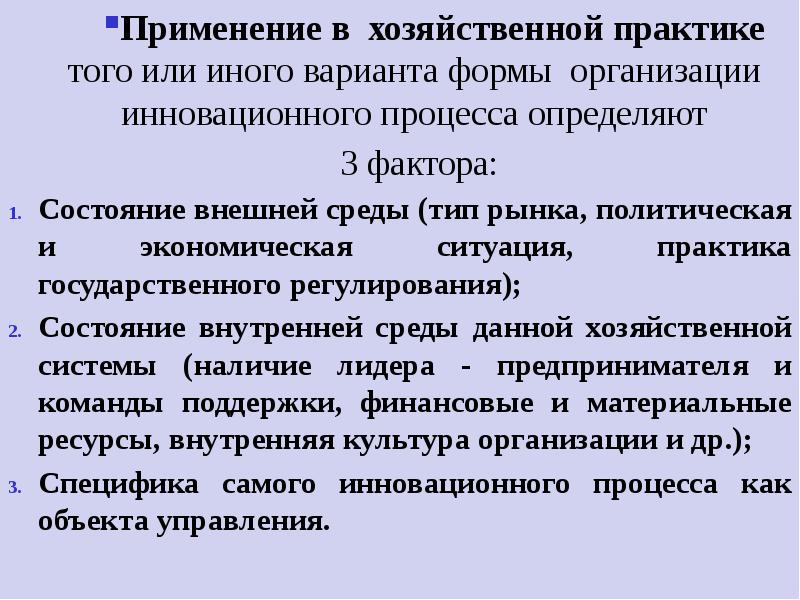 Применение в хозяйственной практике того или иного варианта формы организации инновационного процесса определяют

3 фактора:

1. Состояние внешней среды (тип рынка, политическая и экономическая ситуация, практика государственного регулирования);
2. Состояние внутренней среды данной хозяйственной системы (наличие лидера - предпринимателя и команды поддержки, финансовые и материальные ресурсы, внутренняя культура организации и др.);
3. Специфика самого инновационного процесса как объекта управления.